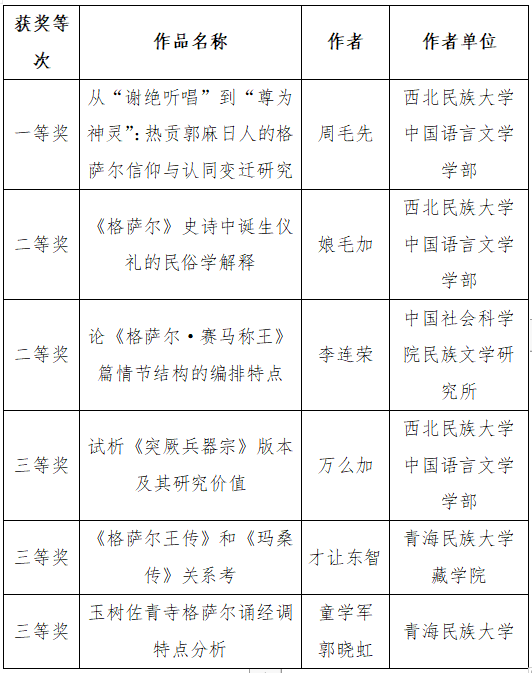 | 获奖等次 | 作品名称 | 作者 | 作者单位 |
|---|---|---|---|
| 一等奖 | 从“谢绝听唱”到“尊为神灵”：热贡郭麻日人的格萨尔信仰与认同变迁研究 | 周毛先 | 西北民族大学中国语言文学学部 |
| 二等奖 | 《格萨尔》史诗中诞生仪礼的民俗学解释 | 娘毛加 | 西北民族大学中国语言文学学部 |
| 二等奖 | 论《格萨尔·赛马称王》篇情节结构的编排特点 | 李连荣 | 中国社会科学院民族文学研究所 |
| 三等奖 | 试析《突厥兵器宗》版本及其研究价值 | 万么加 | 西北民族大学中国语言文学学部 |
| 三等奖 | 《格萨尔王传》和《玛桑传》关系考 | 才让东智 | 青海民族大学藏学院 |
| 三等奖 | 玉树佐青寺格萨尔诵经调特点分析 | 童学军 郭晓虹 | 青海民族大学 |